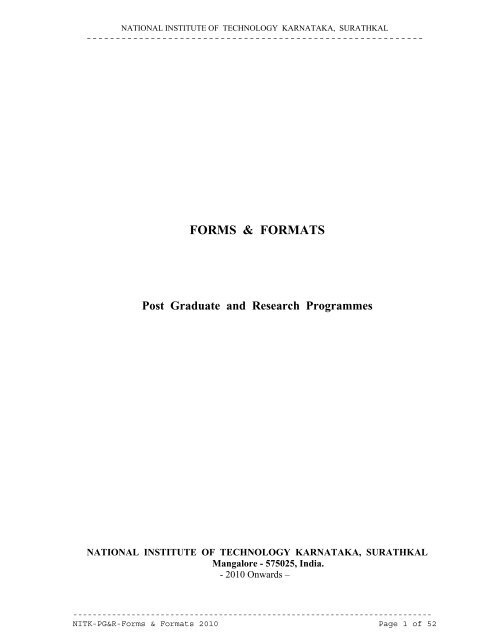 NATIONAL INSTITUTE OF TECHNOLOGY KARNATAKA, SURATHKAL

FORMS & FORMATS

Post Graduate and Research Programmes

NATIONAL INSTITUTE OF TECHNOLOGY KARNATAKA, SURATHKAL
Mangalore - 575025, India.
- 2010 Onwards –

NITK-PG&R-Forms & Formats 2010 Page 1 of 52